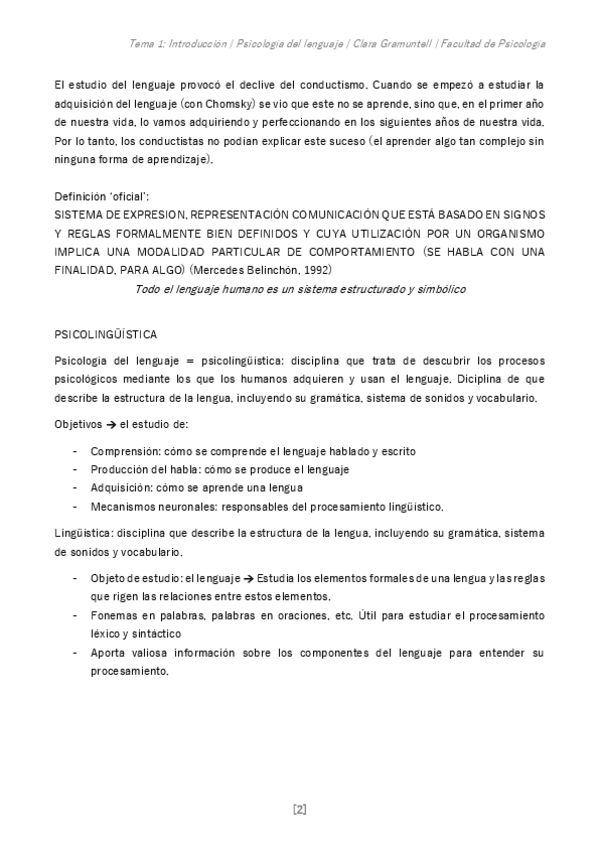 Tema 1: Introducción | Psicología del lenguaje | Clara Gramuntell | Facultad de Psicología

El estudio del lenguaje provocó el declive del conductismo. Cuando se empezó a estudiar la adquisición del lenguaje (con Chomsky) se vio que este no se aprende, sino que, en el primer año de nuestra vida, lo vamos adquiriendo y perfeccionando en los siguientes años de nuestra vida. Por lo tanto, los conductistas no podían explicar este suceso (el aprender algo tan complejo sin ninguna forma de aprendizaje).

Definición 'oficial':
SISTEMA DE EXPRESION, REPRESENTACIÓN COMUNICACIÓN QUE ESTÁ BASADO EN SIGNOS Y REGLAS FORMALMENTE BIEN DEFINIDOS Y CUYA UTILIZACIÓN POR UN ORGANISMO IMPLICA UNA MODALIDAD PARTICULAR DE COMPORTAMIENTO (SE HABLA CON UNA FINALIDAD, PARA ALGO) (Mercedes Belinchón, 1992)
Todo el lenguaje humano es un sistema estructurado y simbólico

PSICOLINGÜÍSTICA

Psicología del lenguaje = psicolingüística: disciplina que trata de descubrir los procesos psicológicos mediante los que los humanos adquieren y usan el lenguaje. Diciplina de que describe la estructura de la lengua, incluyendo su gramática, sistema de sonidos y vocabulario.

Objetivos → el estudio de:

- Comprensión: cómo se comprende el lenguaje hablado y escrito
- Producción del habla: cómo se produce el lenguaje
- Adquisición: cómo se aprende una lengua
- Mecanismos neuronales: responsables del procesamiento lingüístico.

Lingüística: disciplina que describe la estructura de la lengua, incluyendo su gramática, sistema de sonidos y vocabulario.

- Objeto de estudio: el lenguaje → Estudia los elementos formales de una lengua y las reglas que rigen las relaciones entre estos elementos.
- Fonemas en palabras, palabras en oraciones, etc. Útil para estudiar el procesamiento léxico y sintáctico
- Aporta valiosa información sobre los componentes del lenguaje para entender su procesamiento.

[2]